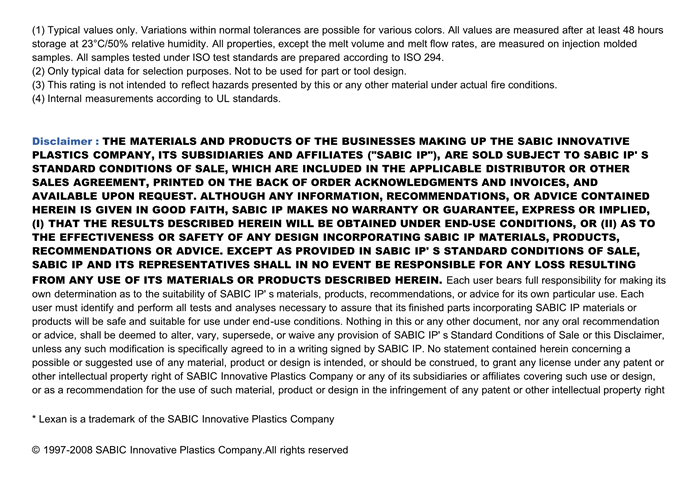 (1) Typical values only. Variations within normal tolerances are possible for various colors. All values are measured after at least 48 hours storage at 23°C/50% relative humidity. All properties, except the melt volume and melt flow rates, are measured on injection molded samples. All samples tested under ISO test standards are prepared according to ISO 294.
(2) Only typical data for selection purposes. Not to be used for part or tool design.
(3) This rating is not intended to reflect hazards presented by this or any other material under actual fire conditions.
(4) Internal measurements according to UL standards.

Disclaimer : THE MATERIALS AND PRODUCTS OF THE BUSINESSES MAKING UP THE SABIC INNOVATIVE PLASTICS COMPANY, ITS SUBSIDIARIES AND AFFILIATES ("SABIC IP"), ARE SOLD SUBJECT TO SABIC IP' S STANDARD CONDITIONS OF SALE, WHICH ARE INCLUDED IN THE APPLICABLE DISTRIBUTOR OR OTHER SALES AGREEMENT, PRINTED ON THE BACK OF ORDER ACKNOWLEDGMENTS AND INVOICES, AND AVAILABLE UPON REQUEST. ALTHOUGH ANY INFORMATION, RECOMMENDATIONS, OR ADVICE CONTAINED HEREIN IS GIVEN IN GOOD FAITH, SABIC IP MAKES NO WARRANTY OR GUARANTEE, EXPRESS OR IMPLIED, (I) THAT THE RESULTS DESCRIBED HEREIN WILL BE OBTAINED UNDER END-USE CONDITIONS, OR (II) AS TO THE EFFECTIVENESS OR SAFETY OF ANY DESIGN INCORPORATING SABIC IP MATERIALS, PRODUCTS, RECOMMENDATIONS OR ADVICE. EXCEPT AS PROVIDED IN SABIC IP' S STANDARD CONDITIONS OF SALE, SABIC IP AND ITS REPRESENTATIVES SHALL IN NO EVENT BE RESPONSIBLE FOR ANY LOSS RESULTING FROM ANY USE OF ITS MATERIALS OR PRODUCTS DESCRIBED HEREIN. Each user bears full responsibility for making its own determination as to the suitability of SABIC IP' s materials, products, recommendations, or advice for its own particular use. Each user must identify and perform all tests and analyses necessary to assure that its finished parts incorporating SABIC IP materials or products will be safe and suitable for use under end-use conditions. Nothing in this or any other document, nor any oral recommendation or advice, shall be deemed to alter, vary, supersede, or waive any provision of SABIC IP' s Standard Conditions of Sale or this Disclaimer, unless any such modification is specifically agreed to in a writing signed by SABIC IP. No statement contained herein concerning a possible or suggested use of any material, product or design is intended, or should be construed, to grant any license under any patent or other intellectual property right of SABIC Innovative Plastics Company or any of its subsidiaries or affiliates covering such use or design, or as a recommendation for the use of such material, product or design in the infringement of any patent or other intellectual property right

* Lexan is a trademark of the SABIC Innovative Plastics Company

© 1997-2008 SABIC Innovative Plastics Company.All rights reserved